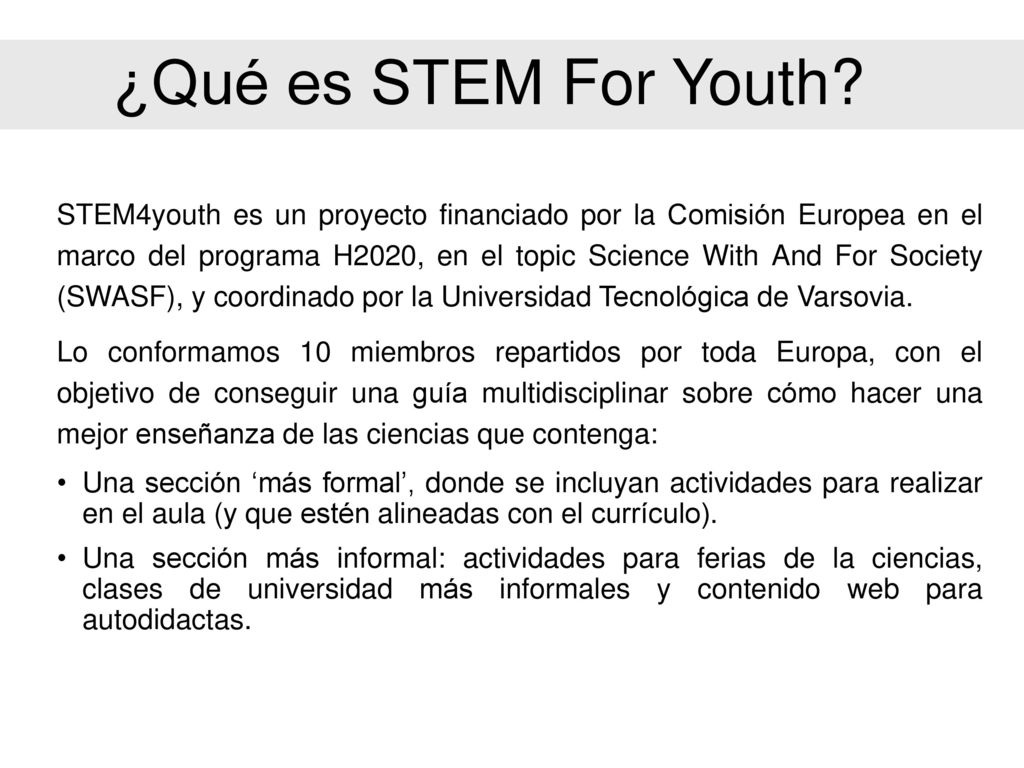 ¿Qué es STEM For Youth?

STEM4youth es un proyecto financiado por la Comisión Europea en el marco del programa H2020, en el topic Science With And For Society (SWASF), y coordinado por la Universidad Tecnológica de Varsovia.

Lo conformamos 10 miembros repartidos por toda Europa, con el objetivo de conseguir una guía multidisciplinar sobre cómo hacer una mejor enseñanza de las ciencias que contenga:

• Una sección ‘más formal’, donde se incluyan actividades para realizar en el aula (y que estén alineadas con el currículo).
• Una sección más informal: actividades para ferias de la ciencias, clases de universidad más informales y contenido web para autodidactas.